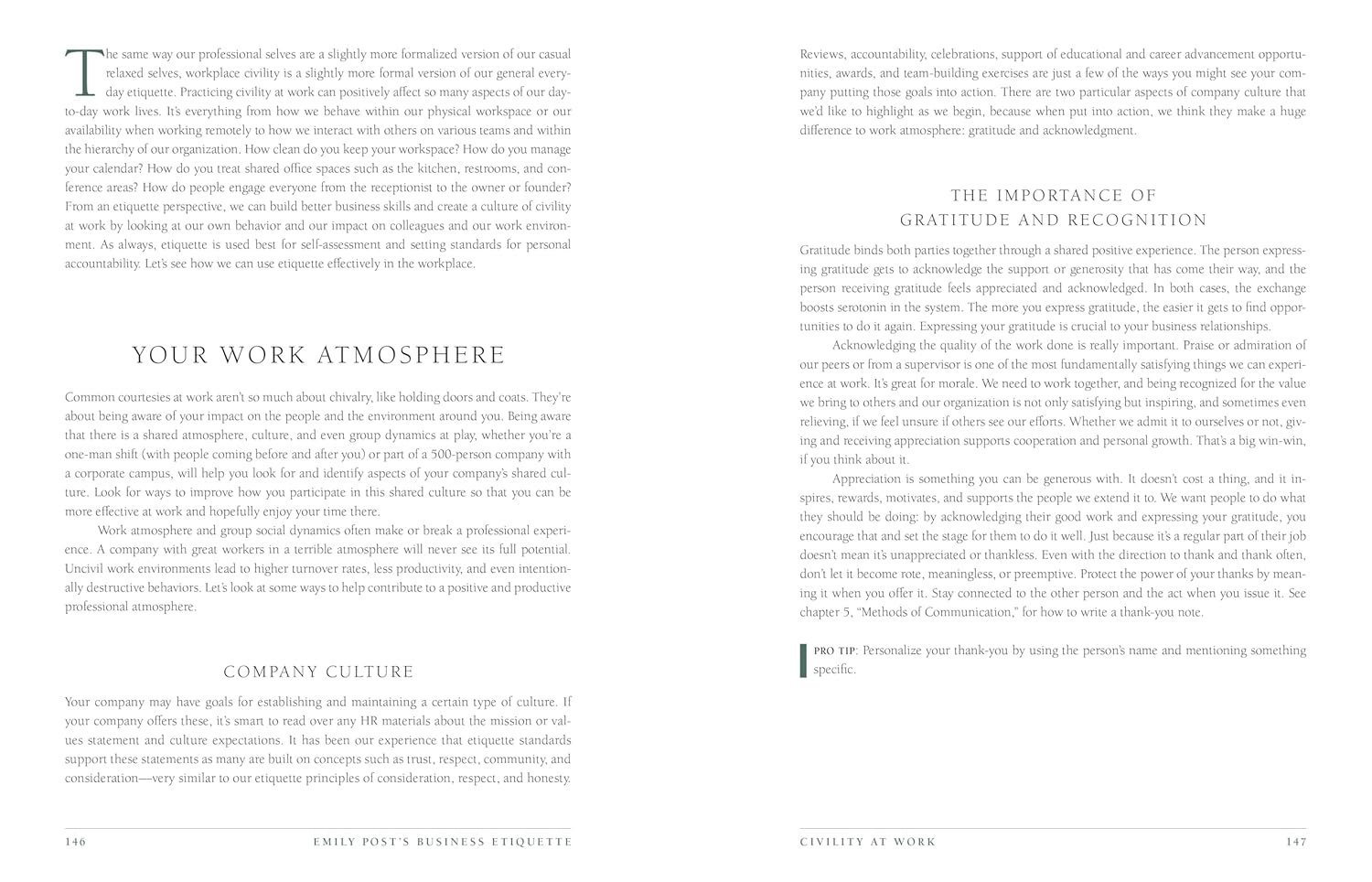 The same way our professional selves are a slightly more formalized version of our casual relaxed selves, workplace civility is a slightly more formal version of our general everyday etiquette. Practicing civility at work can positively affect so many aspects of our day-to-day work lives. It's everything from how we behave within our physical workspace or our availability when working remotely to how we interact with others on various teams and within the hierarchy of our organization. How clean do you keep your workspace? How do you manage your calendar? How do you treat shared office spaces such as the kitchen, restrooms, and conference areas? How do people engage everyone from the receptionist to the owner or founder? From an etiquette perspective, we can build better business skills and create a culture of civility at work by looking at our own behavior and our impact on colleagues and our work environment. As always, etiquette is used best for self-assessment and setting standards for personal accountability. Let's see how we can use etiquette effectively in the workplace.

YOUR WORK ATMOSPHERE

Common courtesies at work aren't so much about chivalry, like holding doors and coats. They're about being aware of your impact on the people and the environment around you. Being aware that there is a shared atmosphere, culture, and even group dynamics at play, whether you're a one-man shift (with people coming before and after you) or part of a 500-person company with a corporate campus, will help you look for and identify aspects of your company's shared culture. Look for ways to improve how you participate in this shared culture so that you can be more effective at work and hopefully enjoy your time there.

Work atmosphere and group social dynamics often make or break a professional experience. A company with great workers in a terrible atmosphere will never see its full potential. Uncivil work environments lead to higher turnover rates, less productivity, and even intentionally destructive behaviors. Let's look at some ways to help contribute to a positive and productive professional atmosphere.

COMPANY CULTURE

Your company may have goals for establishing and maintaining a certain type of culture. If your company offers these, it's smart to read over any HR materials about the mission or values statement and culture expectations. It has been our experience that etiquette standards support these statements as many are built on concepts such as trust, respect, community, and consideration—very similar to our etiquette principles of consideration, respect, and honesty.

146 EMILY POST'S BUSINESS ETIQUETTE

Reviews, accountability, celebrations, support of educational and career advancement opportunities, awards, and team-building exercises are just a few of the ways you might see your company putting those goals into action. There are two particular aspects of company culture that we'd like to highlight as we begin, because when put into action, we think they make a huge difference to work atmosphere: gratitude and acknowledgment.

THE IMPORTANCE OF GRATITUDE AND RECOGNITION

Gratitude binds both parties together through a shared positive experience. The person expressing gratitude gets to acknowledge the support or generosity that has come their way, and the person receiving gratitude feels appreciated and acknowledged. In both cases, the exchange boosts serotonin in the system. The more you express gratitude, the easier it gets to find opportunities to do it again. Expressing your gratitude is crucial to your business relationships.

Acknowledging the quality of the work done is really important. Praise or admiration of our peers or from a supervisor is one of the most fundamentally satisfying things we can experience at work. It's great for morale. We need to work together, and being recognized for the value we bring to others and our organization is not only satisfying but inspiring, and sometimes even relieving, if we feel unsure if others see our efforts. Whether we admit it to ourselves or not, giving and receiving appreciation supports cooperation and personal growth. That's a big win-win, if you think about it.

Appreciation is something you can be generous with. It doesn't cost a thing, and it inspires, rewards, motivates, and supports the people we extend it to. We want people to do what they should be doing: by acknowledging their good work and expressing your gratitude, you encourage that and set the stage for them to do it well. Just because it's a regular part of their job doesn't mean it's unappreciated or thankless. Even with the direction to thank and thank often, don't let it become rote, meaningless, or preemptive. Protect the power of your thanks by meaning it when you offer it. Stay connected to the other person and the act when you issue it. See chapter 5, "Methods of Communication," for how to write a thank-you note.

PRO TIP: Personalize your thank-you by using the person's name and mentioning something specific.

CIVILITY AT WORK 147